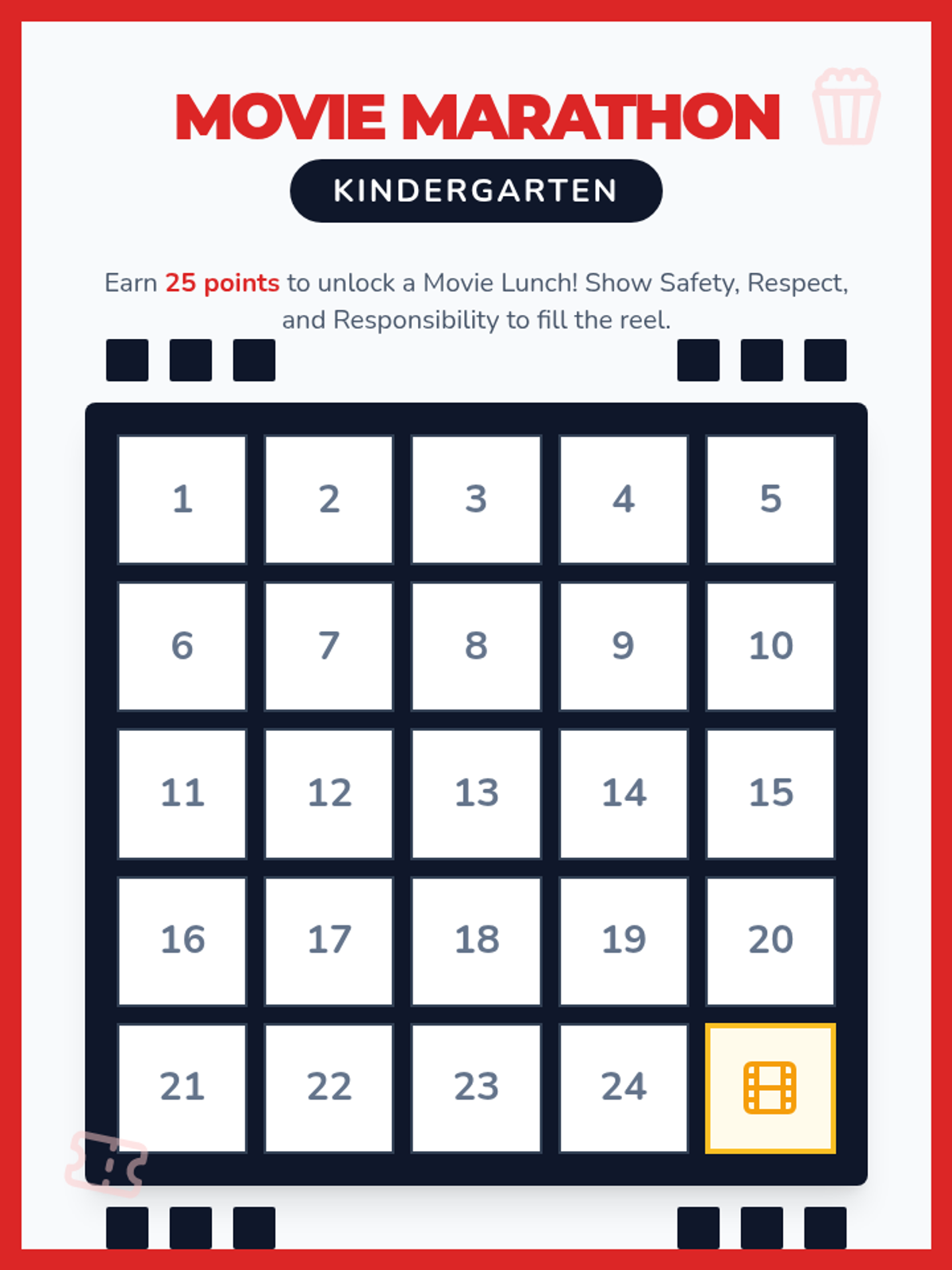 MOVIE MARATHON

KINDERGARTEN

Earn 25 points to unlock a Movie Lunch! Show Safety, Respect, and Responsibility to fill the reel.

| 1 | 2 | 3 | 4 | 5 |
|---|---|---|---|---|
| 6 | 7 | 8 | 9 | 10 |
| 11 | 12 | 13 | 14 | 15 |
| 16 | 17 | 18 | 19 | 20 |
| 21 | 22 | 23 | 24 | |